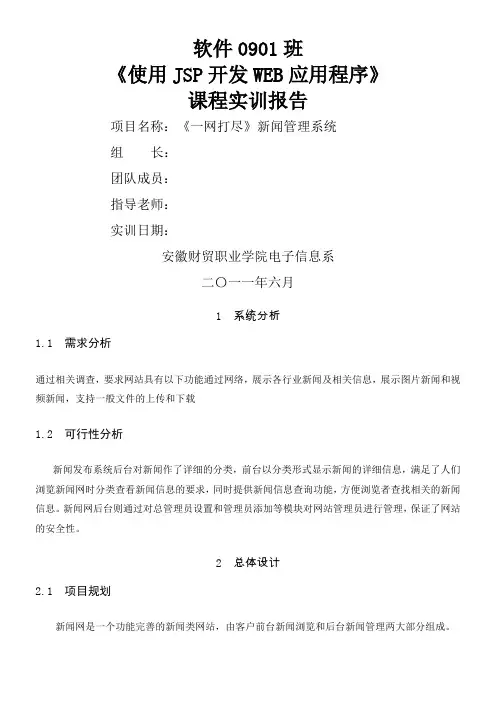 软件 0901 班
《使用 JSP 开发 WEB 应用程序》
课程实训报告

项目名称：《一网打尽》新闻管理系统
组　　长：
团队成员：
指导老师：
实训日期：

安徽财贸职业学院电子信息系
二〇一一年六月

1　系统分析

1.1　需求分析

通过相关调查，要求网站具有以下功能通过网络，展示各行业新闻及相关信息，展示图片新闻和视频新闻，支持一般文件的上传和下载

1.2　可行性分析

新闻发布系统后台对新闻作了详细的分类，前台以分类形式显示新闻的详细信息，满足了人们浏览新闻网时分类查看新闻信息的要求，同时提供新闻信息查询功能，方便浏览者查找相关的新闻信息。新闻网后台则通过对总管理员设置和管理员添加等模块对网站管理员进行管理，保证了网站的安全性。

2　总体设计

2.1　项目规划

新闻网是一个功能完善的新闻类网站，由客户前台新闻浏览和后台新闻管理两大部分组成。